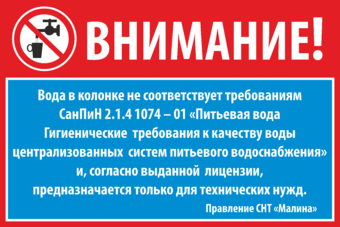 ВНИМАНИЕ!

Вода в колонке не соответствует требованиям СанПиН 2.1.4 1074 – 01 «Питьевая вода Гигиенические требования к качеству воды централизованных систем питьевого водоснабжения» и, согласно выданной лицензии, предназначается только для технических нужд.

Правление СНТ «Малина»